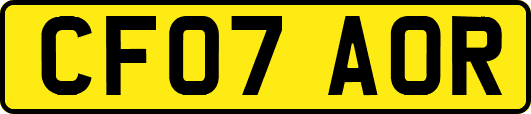 CF07 AOR